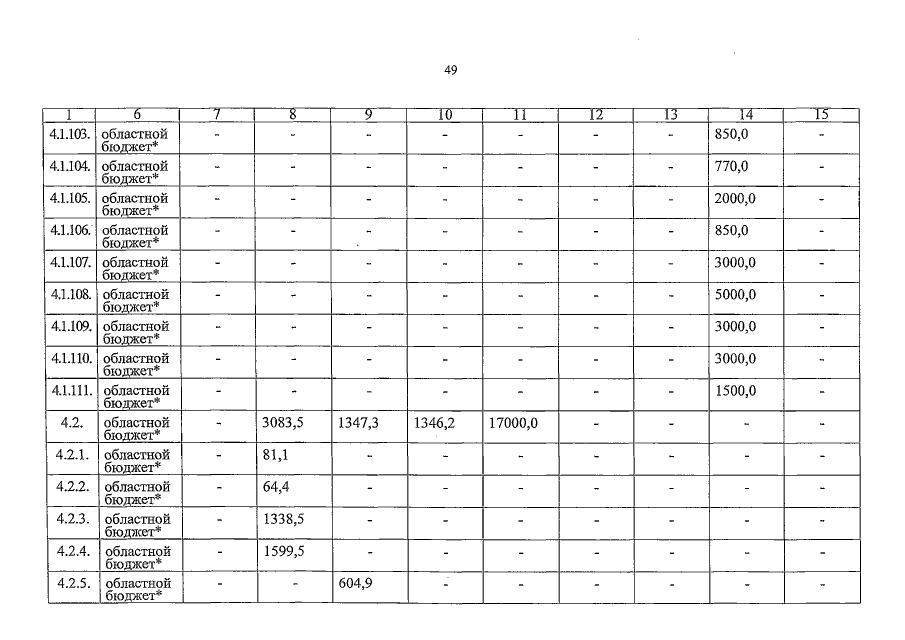 49

| 1 | 6 | 7 | 8 | 9 | 10 | 11 | 12 | 13 | 14 | 15 |
|---|---|---|---|---|---|---|---|---|---|---|
| 4.1.103. | областной бюджет* | - | - | - | - | - | - | - | 850,0 | - |
| 4.1.104. | областной бюджет* | - | - | - | - | - | - | - | 770,0 | - |
| 4.1.105. | областной бюджет* | - | - | - | - | - | - | - | 2000,0 | - |
| 4.1.106. | областной бюджет* | - | - | - | - | - | - | - | 850,0 | - |
| 4.1.107. | областной бюджет* | - | - | - | - | - | - | - | 3000,0 | - |
| 4.1.108. | областной бюджет* | - | - | - | - | - | - | - | 5000,0 | - |
| 4.1.109. | областной бюджет* | - | - | - | - | - | - | - | 3000,0 | - |
| 4.1.110. | областной бюджет* | - | - | - | - | - | - | - | 3000,0 | - |
| 4.1.111. | областной бюджет* | - | - | - | - | - | - | - | 1500,0 | - |
| 4.2. | областной бюджет* | - | 3083,5 | 1347,3 | 1346,2 | 17000,0 | - | - | - | - |
| 4.2.1. | областной бюджет* | - | 81,1 | - | - | - | - | - | - | - |
| 4.2.2. | областной бюджет* | - | 64,4 | - | - | - | - | - | - | - |
| 4.2.3. | областной бюджет* | - | 1338,5 | - | - | - | - | - | - | - |
| 4.2.4. | областной бюджет* | - | 1599,5 | - | - | - | - | - | - | - |
| 4.2.5. | областной бюджет* | - | - | 604,9 | - | - | - | - | - | - |